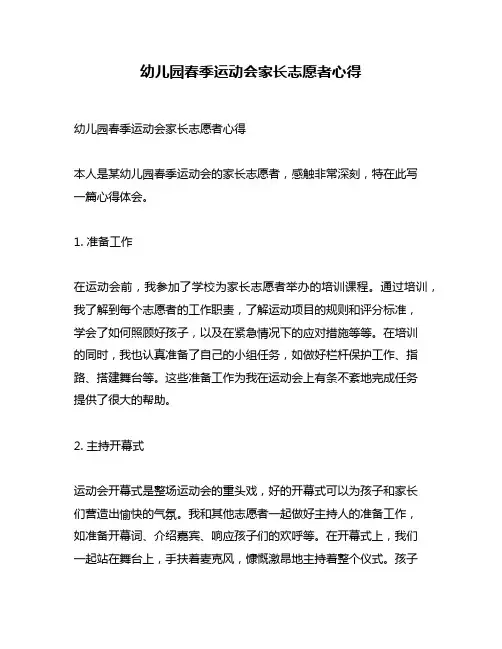 幼儿园春季运动会家长志愿者心得

幼儿园春季运动会家长志愿者心得

本人是某幼儿园春季运动会的家长志愿者，感触非常深刻，特在此写一篇心得体会。

1. 准备工作

在运动会前，我参加了学校为家长志愿者举办的培训课程。通过培训，我了解到每个志愿者的工作职责，了解运动项目的规则和评分标准，学会了如何照顾好孩子，以及在紧急情况下的应对措施等等。在培训的同时，我也认真准备了自己的小组任务，如做好栏杆保护工作、指路、搭建舞台等。这些准备工作为我在运动会上有条不紊地完成任务提供了很大的帮助。

2. 主持开幕式

运动会开幕式是整场运动会的重头戏，好的开幕式可以为孩子和家长们营造出愉快的气氛。我和其他志愿者一起做好主持人的准备工作，如准备开幕词、介绍嘉宾、响应孩子们的欢呼等。在开幕式上，我们一起站在舞台上，手扶着麦克风，慷慨激昂地主持着整个仪式。孩子